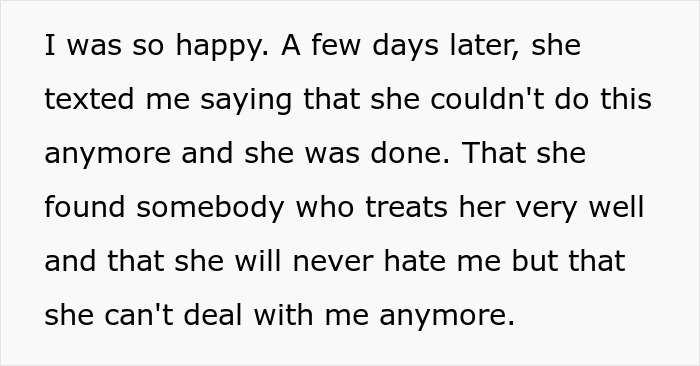 I was so happy. A few days later, she texted me saying that she couldn't do this anymore and she was done. That she found somebody who treats her very well and that she will never hate me but that she can't deal with me anymore.